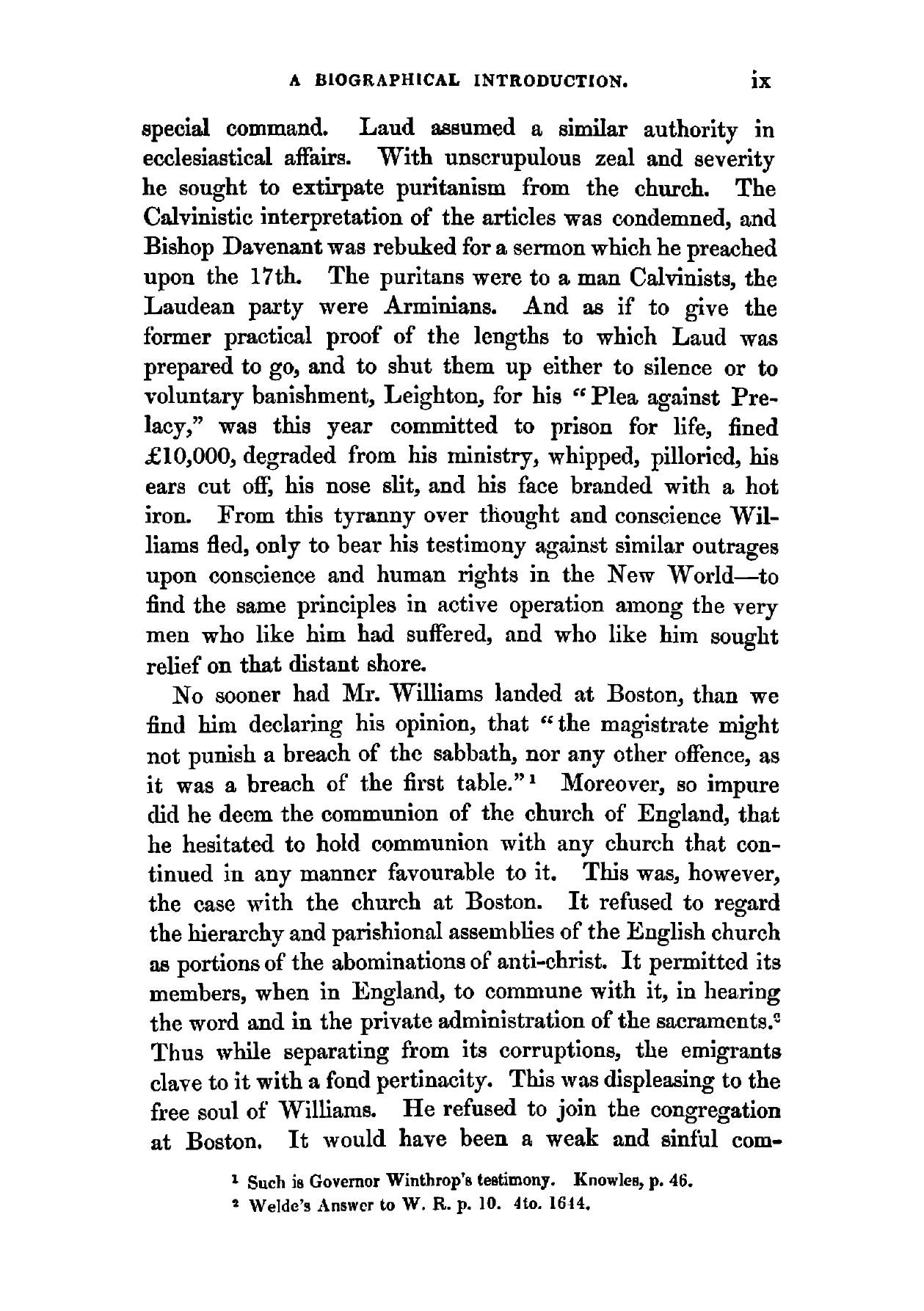 A BIOGRAPHICAL INTRODUCTION. ix

special command. Laud assumed a similar authority in ecclesiastical affairs. With unscrupulous zeal and severity he sought to extirpate puritanism from the church. The Calvinistic interpretation of the articles was condemned, and Bishop Davenant was rebuked for a sermon which he preached upon the 17th. The puritans were to a man Calvinists, the Laudean party were Arminians. And as if to give the former practical proof of the lengths to which Laud was prepared to go, and to shut them up either to silence or to voluntary banishment, Leighton, for his "Plea against Prelacy," was this year committed to prison for life, fined £10,000, degraded from his ministry, whipped, pilloried, his ears cut off, his nose slit, and his face branded with a hot iron. From this tyranny over thought and conscience Williams fled, only to bear his testimony against similar outrages upon conscience and human rights in the New World—to find the same principles in active operation among the very men who like him had suffered, and who like him sought relief on that distant shore.

No sooner had Mr. Williams landed at Boston, than we find him declaring his opinion, that "the magistrate might not punish a breach of the sabbath, nor any other offence, as it was a breach of the first table."$^1$ Moreover, so impure did he deem the communion of the church of England, that he hesitated to hold communion with any church that continued in any manner favourable to it. This was, however, the case with the church at Boston. It refused to regard the hierarchy and parishional assemblies of the English church as portions of the abominations of anti-christ. It permitted its members, when in England, to commune with it, in hearing the word and in the private administration of the sacraments.$^2$ Thus while separating from its corruptions, the emigrants clave to it with a fond pertinacity. This was displeasing to the free soul of Williams. He refused to join the congregation at Boston. It would have been a weak and sinful com-

$^1$ Such is Governor Winthrop's testimony. Knowles, p. 46.
$^2$ Welde's Answer to W. R. p. 10. 4to. 1644.